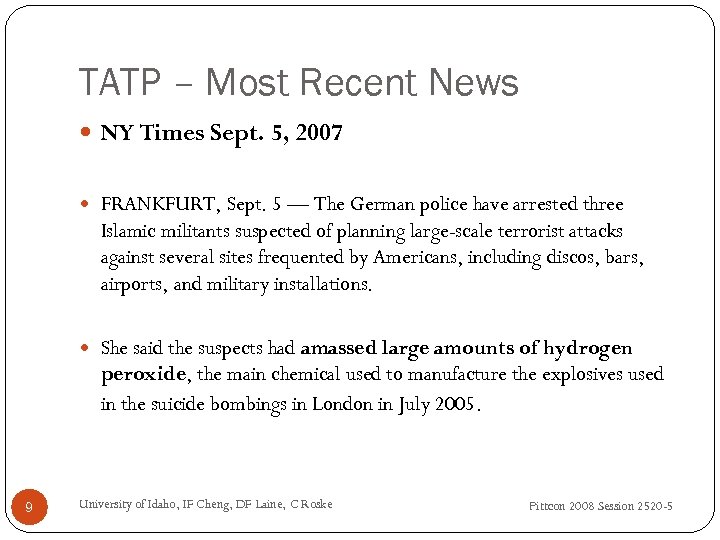 TATP – Most Recent News

NY Times Sept. 5, 2007

FRANKFURT, Sept. 5 — The German police have arrested three Islamic militants suspected of planning large-scale terrorist attacks against several sites frequented by Americans, including discos, bars, airports, and military installations.

She said the suspects had amassed large amounts of hydrogen peroxide, the main chemical used to manufacture the explosives used in the suicide bombings in London in July 2005.

9

University of Idaho, IF Cheng, DF Laine, C Roske

Pittcon 2008 Session 2520-5